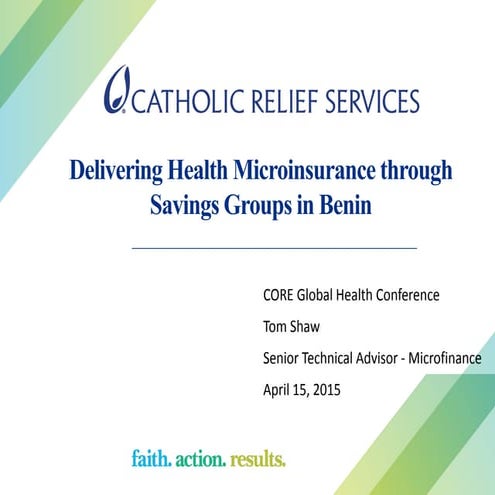 CATHOLIC RELIEF SERVICES

Delivering Health Microinsurance through Savings Groups in Benin

CORE Global Health Conference

Tom Shaw

Senior Technical Advisor - Microfinance

April 15, 2015

faith. action. results.